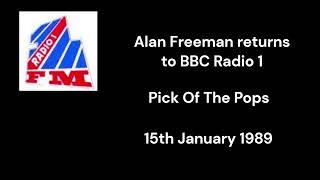 RADIO 1
FM

Alan Freeman returns to BBC Radio 1

Pick Of The Pops

15th January 1989